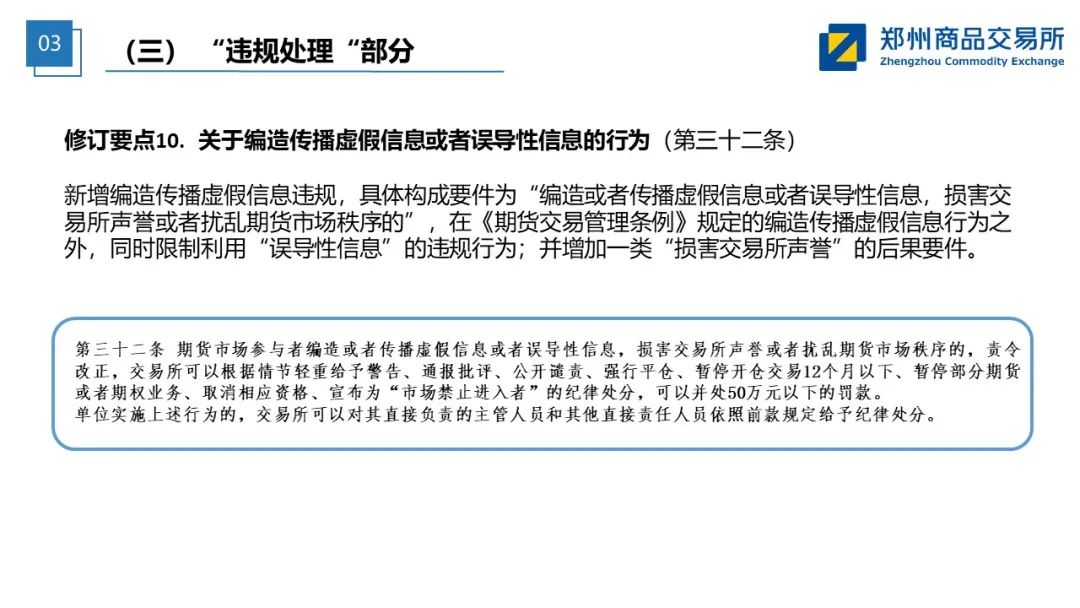 03

（三）“违规处理“部分

郑州商品交易所
Zhengzhou Commodity Exchange

修订要点10. 关于编造传播虚假信息或者误导性信息的行为（第三十二条）

新增编造传播虚假信息违规，具体构成要件为“编造或者传播虚假信息或者误导性信息，损害交易所声誉或者扰乱期货市场秩序的”，在《期货交易管理条例》规定的编造传播虚假信息行为之外，同时限制利用“误导性信息”的违规行为；并增加一类“损害交易所声誉”的后果要件。

第三十二条 期货市场参与者编造或者传播虚假信息或者误导性信息，损害交易所声誉或者扰乱期货市场秩序的，责令改正，交易所可以根据情节轻重给予警告、通报批评、公开谴责、强行平仓、暂停开仓交易12个月以下、暂停部分期货或者期权业务、取消相应资格、宣布为“市场禁止进入者”的纪律处分，可以并处50万元以下的罚款。
单位实施上述行为的，交易所可以对其直接负责的主管人员和其他直接责任人员依照前款规定给予纪律处分。